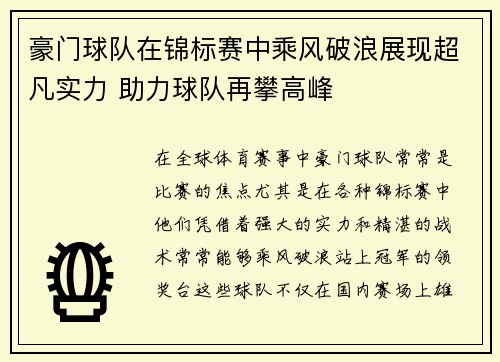 豪门球队在锦标赛中乘风破浪展现超凡实力 助力球队再攀高峰

在全球体育赛事中豪门球队常常是比赛的焦点尤其是在各种锦标赛中他们凭借着强大的实力和精湛的战术常常能够乘风破浪站上冠军的领奖台这些球队不仅在国内赛场上雄